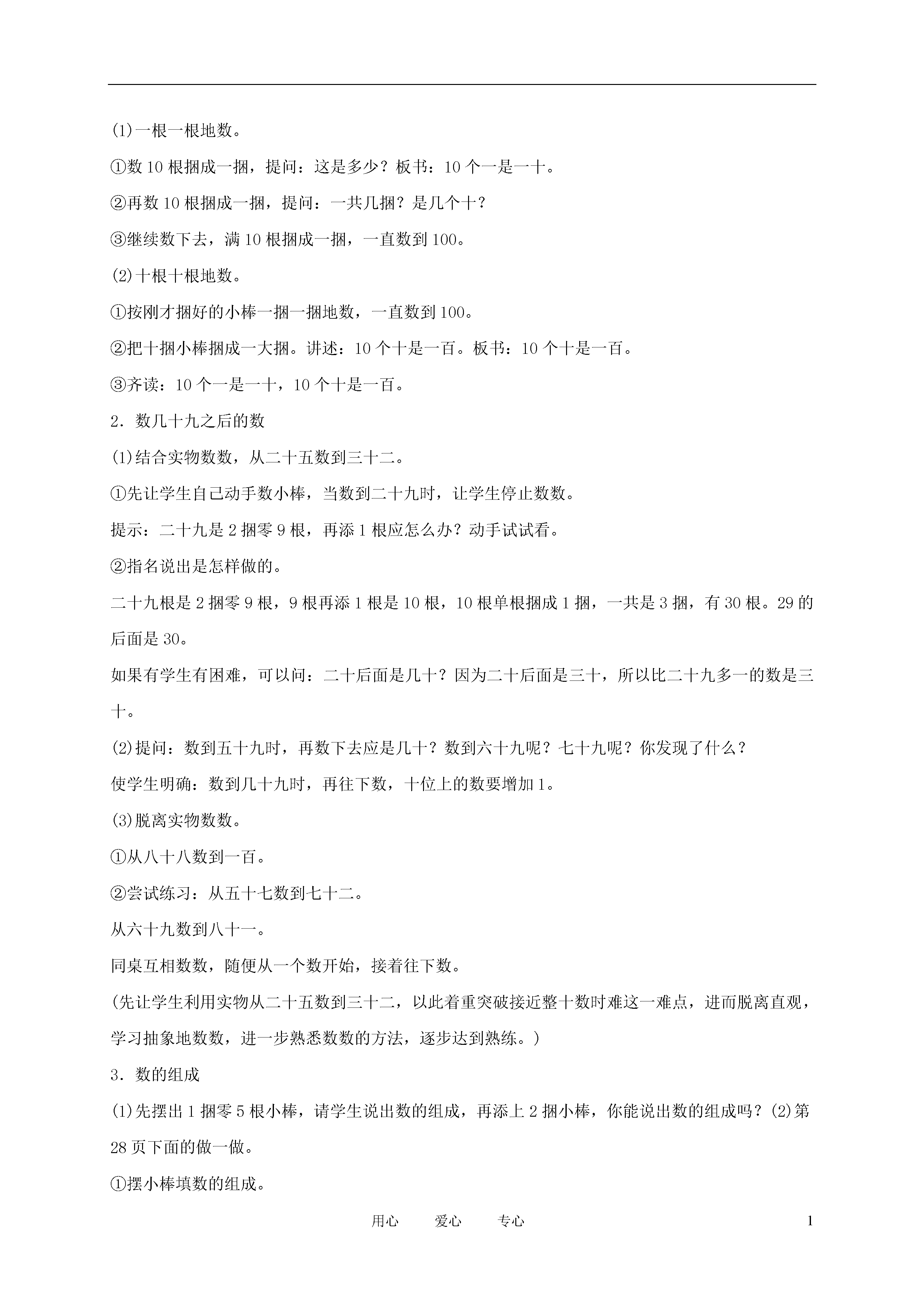 (1)一根一根地数。

①数 10 根捆成一捆，提问：这是多少？板书：10 个一是一十。

②再数 10 根捆成一捆，提问：一共几捆？是几个十？

③继续数下去，满 10 根捆成一捆，一直数到 100。

(2)十根十根地数。

①按刚才捆好的小棒一捆一捆地数，一直数到 100。

②把十捆小棒捆成一大捆。讲述：10 个十是一百。板书：10 个十是一百。

③齐读：10 个一是一十，10 个十是一百。

2．数几十九之后的数

(1)结合实物数数，从二十五数到三十二。

①先让学生自己动手数小棒，当数到二十九时，让学生停止数数。

提示：二十九是 2 捆零 9 根，再添 1 根应怎么办？动手试试看。

②指名说出是怎样做的。

二十九根是 2 捆零 9 根，9 根再添 1 根是 10 根，10 根单根捆成 1 捆，一共是 3 捆，有 30 根。29 的后面是 30。

如果有学生有困难，可以问：二十后面是几十？因为二十后面是三十，所以比二十九多一的数是三十。

(2)提问：数到五十九时，再数下去应是几十？数到六十九呢？七十九呢？你发现了什么？

使学生明确：数到几十九时，再往下数，十位上的数要增加 1。

(3)脱离实物数数。

①从八十八数到一百。

②尝试练习：从五十七数到七十二。

从六十九数到八十一。

同桌互相数数，随便从一个数开始，接着往下数。

(先让学生利用实物从二十五数到三十二，以此着重突破接近整十数时难这一难点，进而脱离直观，学习抽象地数数，进一步熟悉数数的方法，逐步达到熟练。)

3．数的组成

(1)先摆出 1 捆零 5 根小棒，请学生说出数的组成，再添上 2 捆小棒，你能说出数的组成吗？(2)第 28 页下面的做一做。

①摆小棒填数的组成。

用心　爱心　专心　1